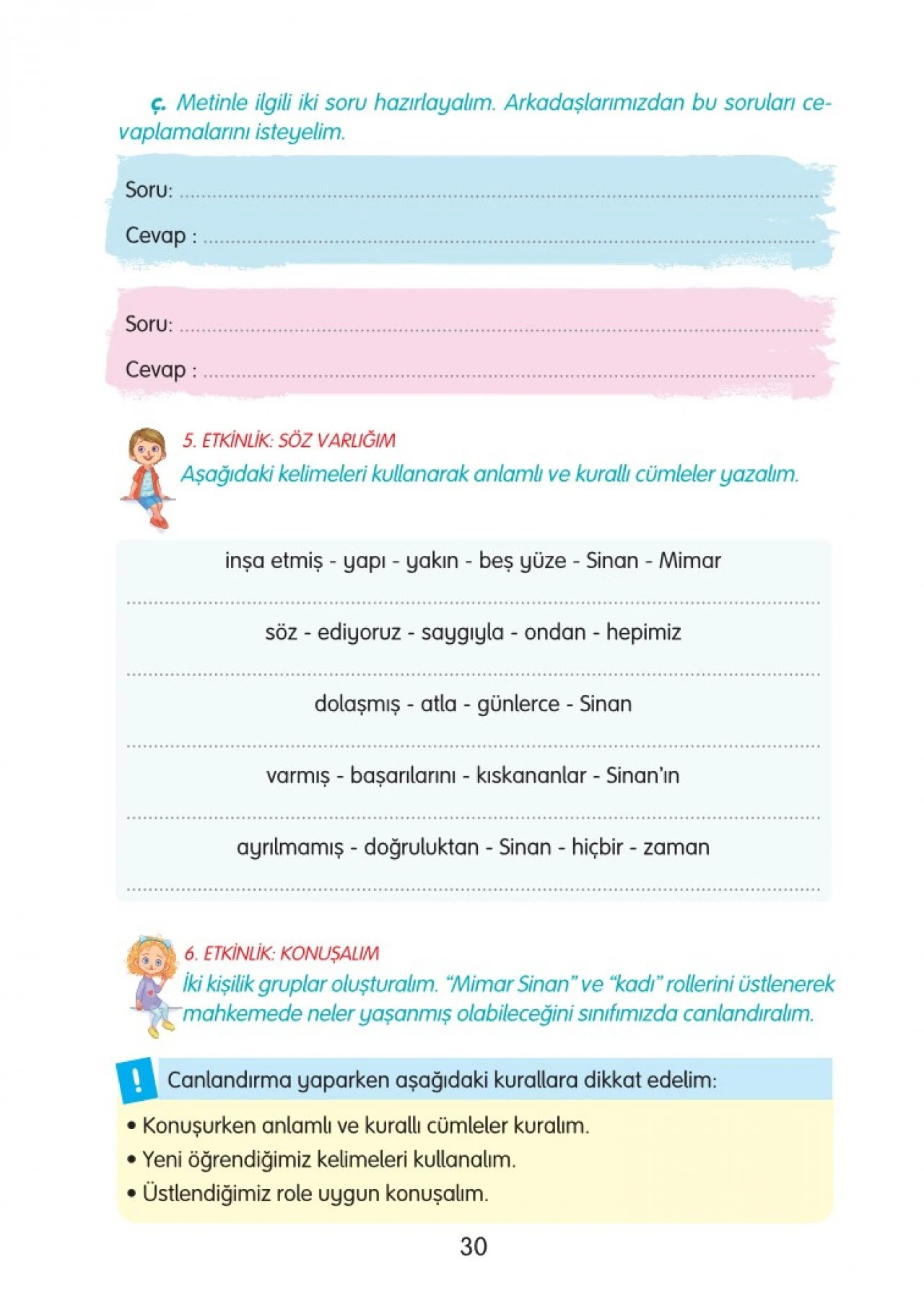 ç. Metinle ilgili iki soru hazırlayalım. Arkadaşlarımızdan bu soruları cevaplamalarını isteyelim.

Soru: ____

Cevap : ____

Soru: ____

Cevap : ____

5. ETKİNLİK: SÖZ VARLIĞIM

Aşağıdaki kelimeleri kullanarak anlamlı ve kurallı cümleler yazalım.

inşa etmiş - yapı - yakın - beş yüze - Sinan - Mimar

____

söz - ediyoruz - saygıyla - ondan - hepimiz

____

dolaşmış - atla - günlerce - Sinan

____

varmış - başarılarını - kıskananlar - Sinan'ın

____

ayrılmamış - doğruluktan - Sinan - hiçbir - zaman

____

6. ETKİNLİK: KONUŞALIM

İki kişilik gruplar oluşturalım. "Mimar Sinan" ve "kadı" rollerini üstlenerek mahkemede neler yaşanmış olabileceğini sınıfımızda canlandıralım.

!

Canlandırma yaparken aşağıdaki kurallara dikkat edelim:

• Konuşurken anlamlı ve kurallı cümleler kuralım.
• Yeni öğrendiğimiz kelimeleri kullanalım.
• Üstlendiğimiz role uygun konuşalım.

30